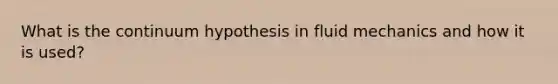 What is the continuum hypothesis in fluid mechanics and how it is used?